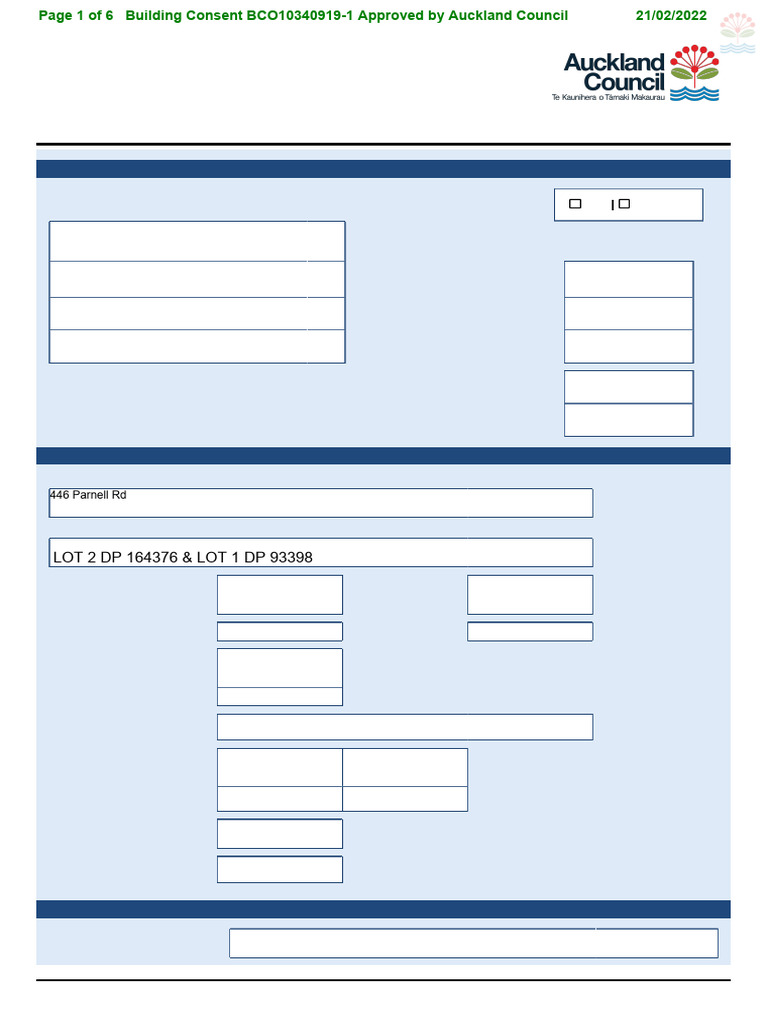 Page 1 of 6 Building Consent BCO10340919-1 Approved by Auckland Council 21/02/2022

Auckland Council
Te Kaunihera o Tāmaki Makaurau

446 Parnell Rd

LOT 2 DP 164376 & LOT 1 DP 93398